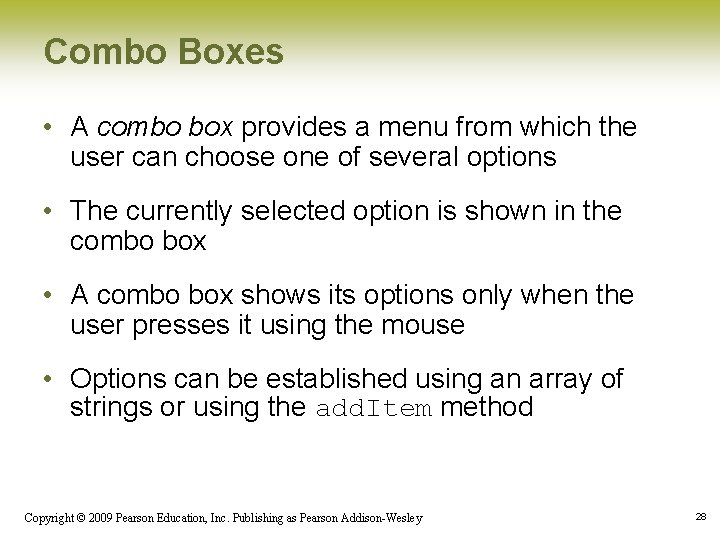 Combo Boxes

• A combo box provides a menu from which the user can choose one of several options

• The currently selected option is shown in the combo box

• A combo box shows its options only when the user presses it using the mouse

• Options can be established using an array of strings or using the addItem method

Copyright © 2009 Pearson Education, Inc. Publishing as Pearson Addison-Wesley

28